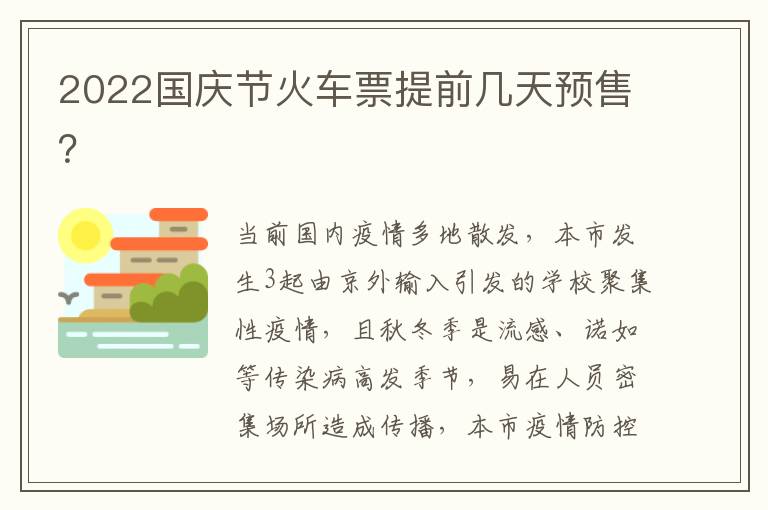 2022国庆节火车票提前几天预售?

当前国内疫情多地散发，本市发生3起由京外输入引发的学校聚集性疫情，且秋冬季是流感、诺如等传染病高发季节，易在人员密集场所造成传播，本市疫情防控